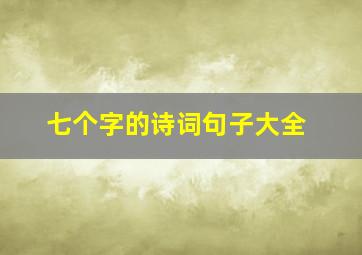 七个字的诗词句子大全